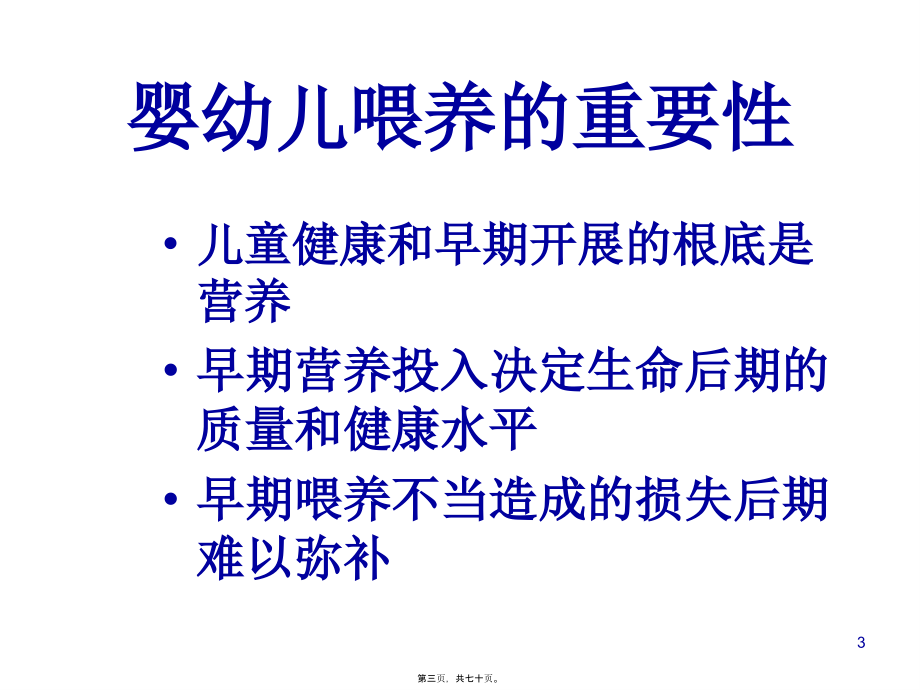 婴幼儿喂养的重要性

• 儿童健康和早期开展的根底是营养

• 早期营养投入决定生命后期的质量和健康水平

• 早期喂养不当造成的损失后期难以弥补

3

第三页，共七十页。